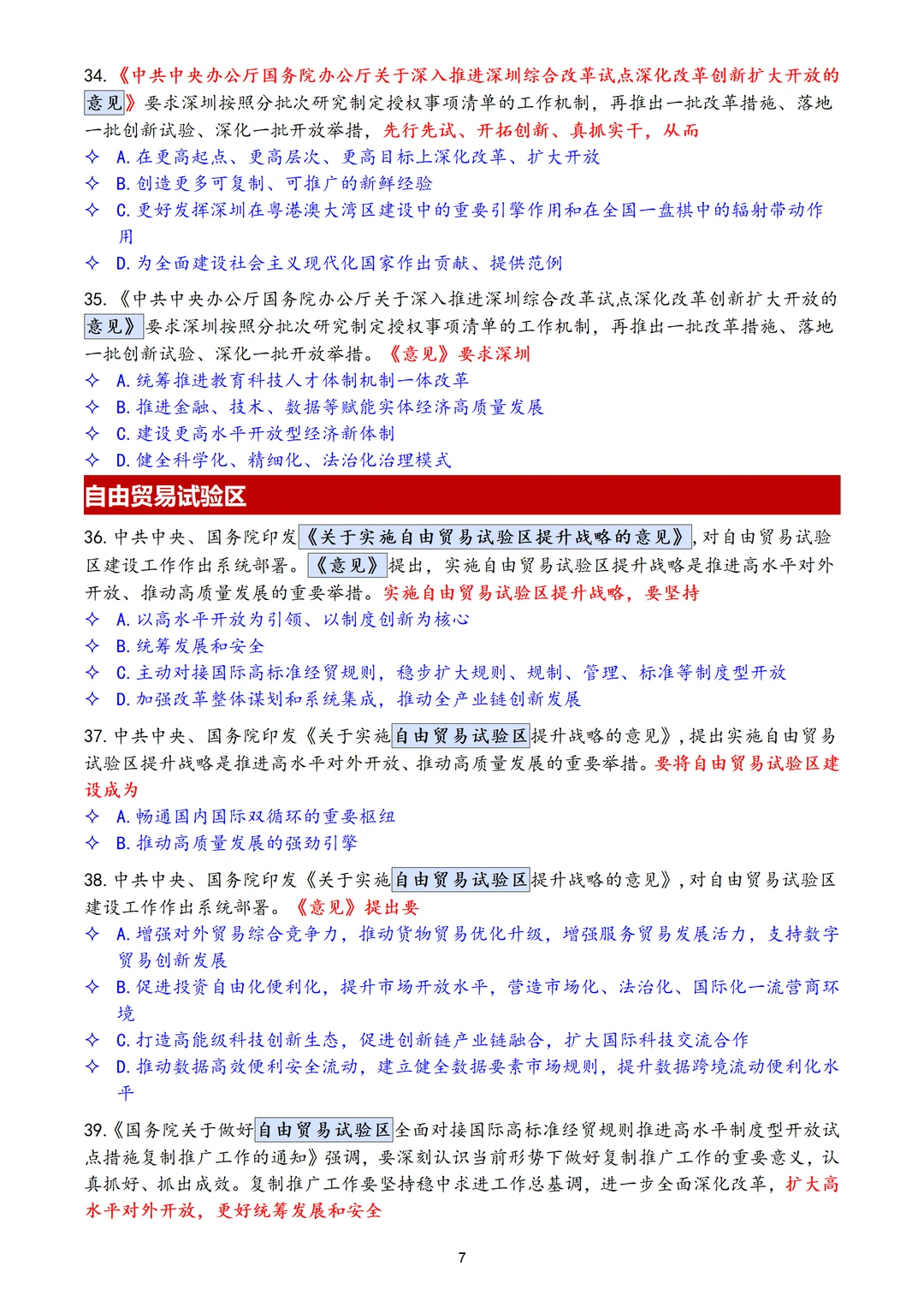 34.《中共中央办公厅国务院办公厅关于深入推进深圳综合改革试点深化改革创新扩大开放的意见》要求深圳按照分批次研究制定授权事项清单的工作机制，再推出一批改革措施、落地一批创新试验、深化一批开放举措，先行先试、开拓创新、真抓实干，从而

✧ A.在更高起点、更高层次、更高目标上深化改革、扩大开放

✧ B.创造更多可复制、可推广的新鲜经验

✧ C.更好发挥深圳在粤港澳大湾区建设中的重要引擎作用和在全国一盘棋中的辐射带动作用

✧ D.为全面建设社会主义现代化国家作出贡献、提供范例

35.《中共中央办公厅国务院办公厅关于深入推进深圳综合改革试点深化改革创新扩大开放的意见》要求深圳按照分批次研究制定授权事项清单的工作机制，再推出一批改革措施、落地一批创新试验、深化一批开放举措。《意见》要求深圳

✧ A.统筹推进教育科技人才体制机制一体改革

✧ B.推进金融、技术、数据等赋能实体经济高质量发展

✧ C.建设更高水平开放型经济新体制

✧ D.健全科学化、精细化、法治化治理模式

自由贸易试验区

36.中共中央、国务院印发《关于实施自由贸易试验区提升战略的意见》,对自由贸易试验区建设工作作出系统部署。《意见》提出，实施自由贸易试验区提升战略是推进高水平对外开放、推动高质量发展的重要举措。实施自由贸易试验区提升战略，要坚持

✧ A.以高水平开放为引领、以制度创新为核心

✧ B.统筹发展和安全

✧ C.主动对接国际高标准经贸规则，稳步扩大规则、规制、管理、标准等制度型开放

✧ D.加强改革整体谋划和系统集成，推动全产业链创新发展

37.中共中央、国务院印发《关于实施自由贸易试验区提升战略的意见》,提出实施自由贸易试验区提升战略是推进高水平对外开放、推动高质量发展的重要举措。要将自由贸易试验区建设成为

✧ A.畅通国内国际双循环的重要枢纽

✧ B.推动高质量发展的强劲引擎

38.中共中央、国务院印发《关于实施自由贸易试验区提升战略的意见》,对自由贸易试验区建设工作作出系统部署。《意见》提出要

✧ A.增强对外贸易综合竞争力，推动货物贸易优化升级，增强服务贸易发展活力，支持数字贸易创新发展

✧ B.促进投资自由化便利化，提升市场开放水平，营造市场化、法治化、国际化一流营商环境

✧ C.打造高能级科技创新生态，促进创新链产业链融合，扩大国际科技交流合作

✧ D.推动数据高效便利安全流动，建立健全数据要素市场规则，提升数据跨境流动便利化水平

39.《国务院关于做好自由贸易试验区全面对接国际高标准经贸规则推进高水平制度型开放试点措施复制推广工作的通知》强调，要深刻认识当前形势下做好复制推广工作的重要意义，认真抓好、抓出成效。复制推广工作要坚持稳中求进工作总基调，进一步全面深化改革，扩大高水平对外开放，更好统筹发展和安全

7